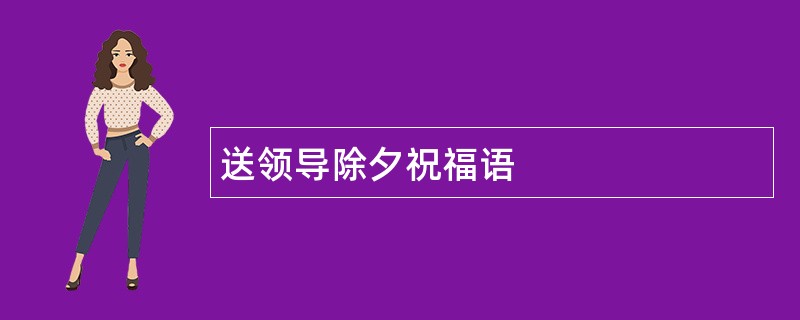 送领导除夕祝福语